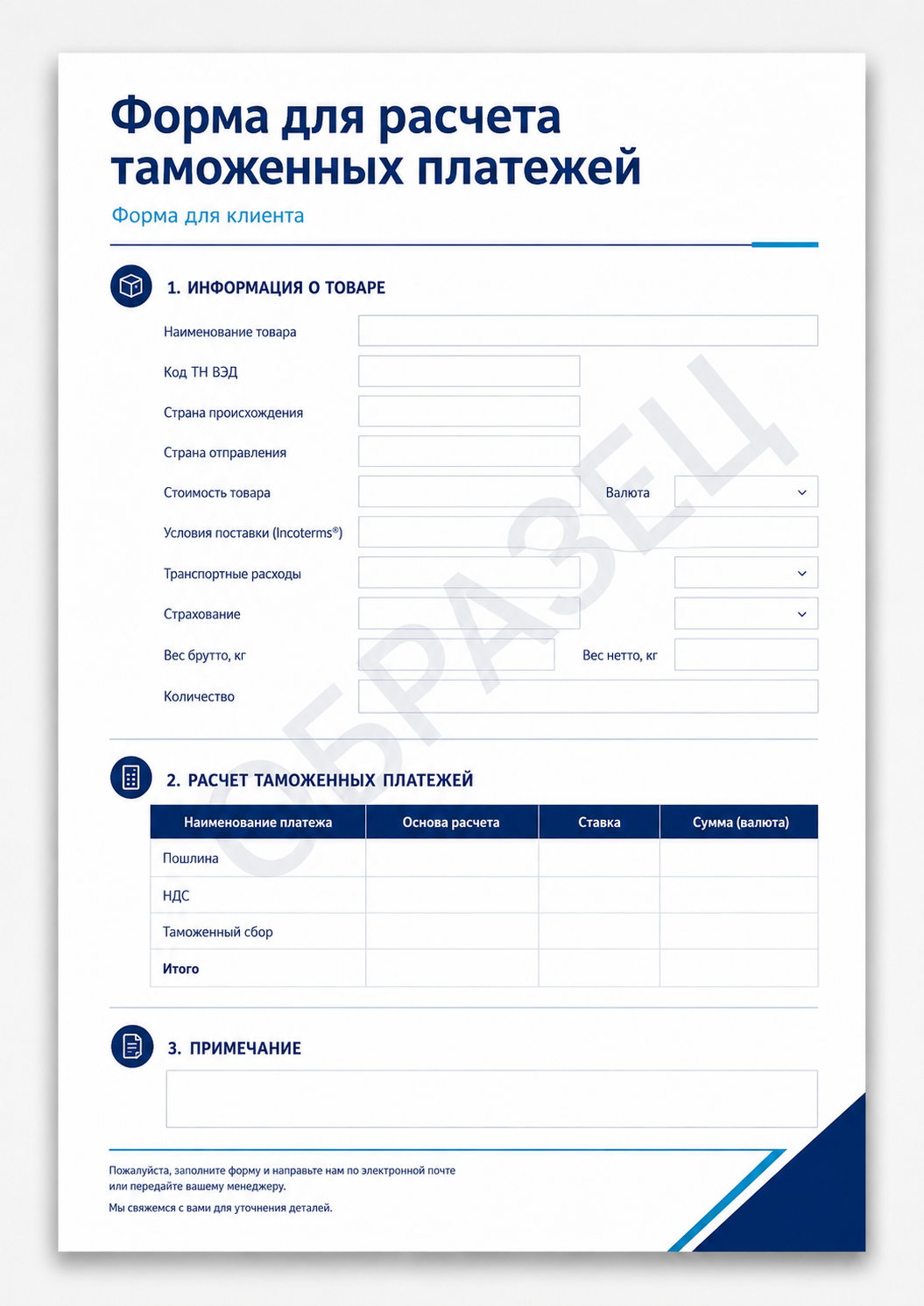 Форма для расчета таможенных платежей

Форма для клиента

1. ИНФОРМАЦИЯ О ТОВАРЕ

Наименование товара

Код ТН ВЭД

Страна происхождения

Страна отправления

Стоимость товара
Валюта

Условия поставки (Incoterms®)

Транспортные расходы

Страхование

Вес брутто, кг
Вес нетто, кг

Количество

2. РАСЧЕТ ТАМОЖЕННЫХ ПЛАТЕЖЕЙ

| Наименование платежа | Основа расчета | Ставка | Сумма (валюта) |
|---|---|---|---|
| Пошлина | | | |
| НДС | | | |
| Таможенный сбор | | | |
| Итого | | | |

3. ПРИМЕЧАНИЕ

Пожалуйста, заполните форму и направьте нам по электронной почте или передайте вашему менеджеру.

Мы свяжемся с вами для уточнения деталей.

ОБРАЗЕЦ